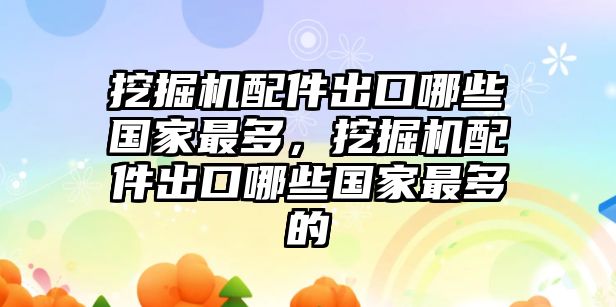 挖掘机配件出口哪些国家最多，挖掘机配件出口哪些国家最多的